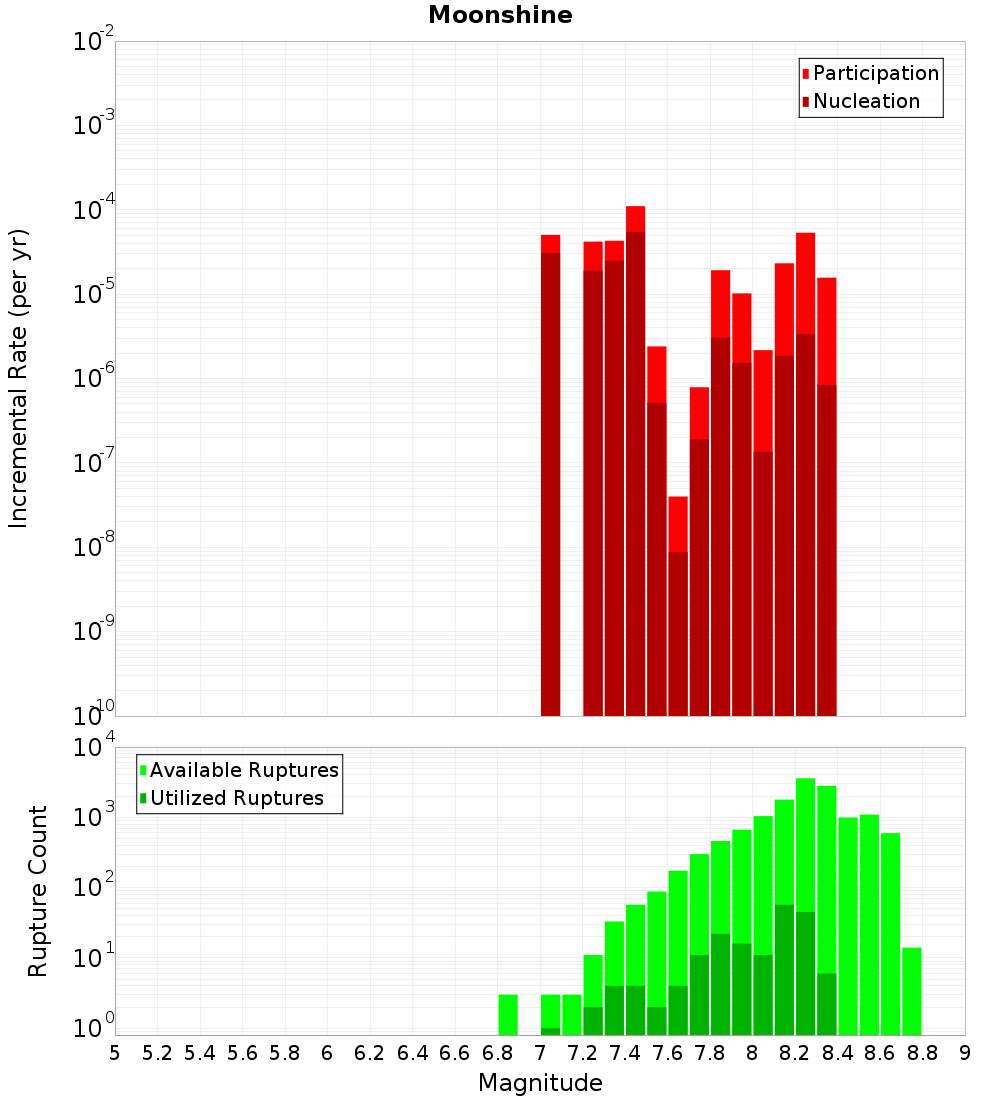 Moonshine

Participation
Nucleation

Incremental Rate (per yr)

$10^{-2}$
$10^{-3}$
$10^{-4}$
$10^{-5}$
$10^{-6}$
$10^{-7}$
$10^{-8}$
$10^{-9}$
$10^{-10}$

Available Ruptures
Utilized Ruptures

Rupture Count

$10^{4}$
$10^{3}$
$10^{2}$
$10^{1}$
$10^{0}$

5 5.2 5.4 5.6 5.8 6 6.2 6.4 6.6 6.8 7 7.2 7.4 7.6 7.8 8 8.2 8.4 8.6 8.8 9

Magnitude